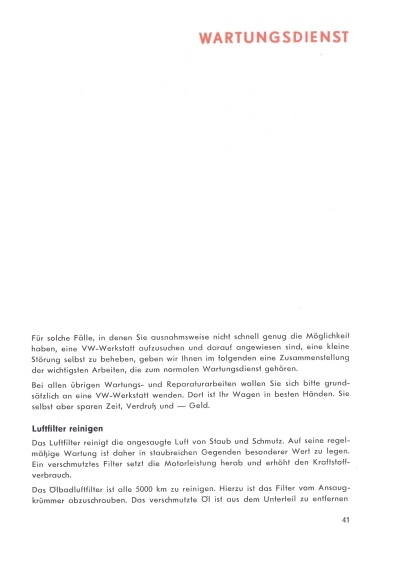 WARTUNGSDIENST

Für solche Fälle, in denen Sie ausnahmsweise nicht schnell genug die Möglichkeit haben, eine VW-Werkstatt aufzusuchen und darauf angewiesen sind, eine kleine Störung selbst zu beheben, geben wir Ihnen im folgenden eine Zusammenstellung der wichtigsten Arbeiten, die zum normalen Wartungsdienst gehören.

Bei allen übrigen Wartungs- und Reparaturarbeiten wollen Sie sich bitte grundsätzlich an eine VW-Werkstatt wenden. Dort ist Ihr Wagen in besten Händen. Sie selbst aber sparen Zeit, Verdruß und — Geld.

Luftfilter reinigen

Das Luftfilter reinigt die angesaugte Luft von Staub und Schmutz. Auf seine regelmäßige Wartung ist daher in staubreichen Gegenden besonderer Wert zu legen. Ein verschmutztes Filter setzt die Motorleistung herab und erhöht den Kraftstoffverbrauch.

Das Ölbadluftfilter ist alle 5000 km zu reinigen. Hierzu ist das Filter vom Ansaugkrümmer abzuschrauben. Das verschmutzte Öl ist aus dem Unterteil zu entfernen

41